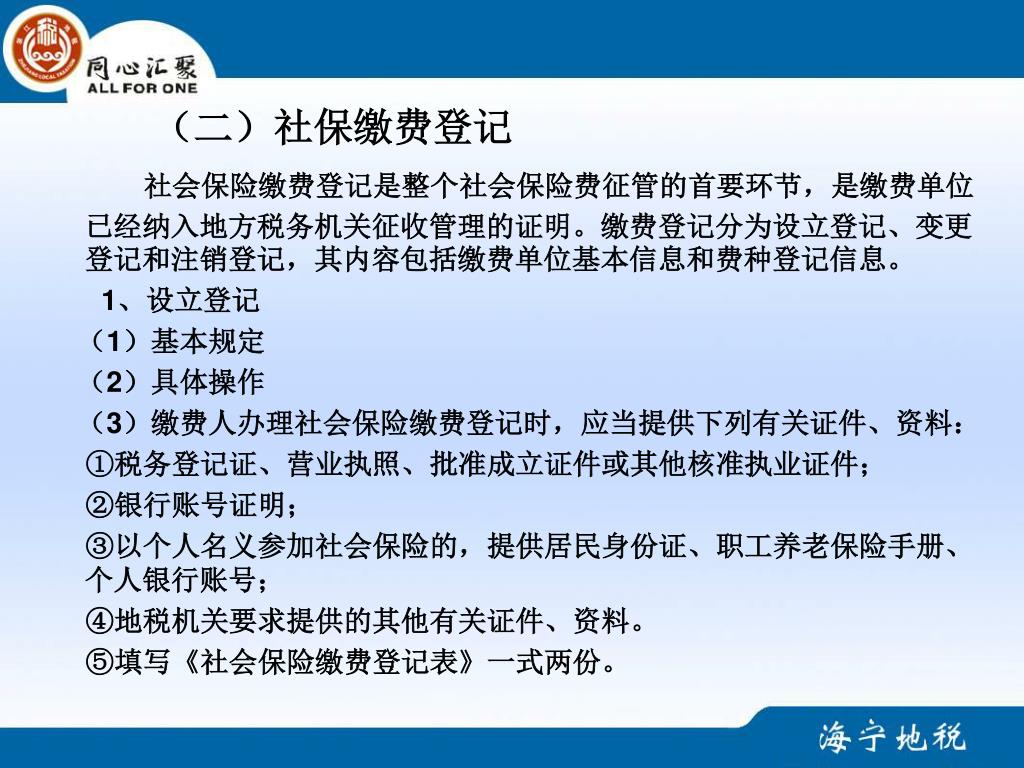 同心汇聚
ALL FOR ONE

（二）社保缴费登记

社会保险缴费登记是整个社会保险费征管的首要环节，是缴费单位已经纳入地方税务机关征收管理的证明。缴费登记分为设立登记、变更登记和注销登记，其内容包括缴费单位基本信息和费种登记信息。

1、设立登记

（1）基本规定

（2）具体操作

（3）缴费人办理社会保险缴费登记时，应当提供下列有关证件、资料：

①税务登记证、营业执照、批准成立证件或其他核准执业证件；

②银行账号证明；

③以个人名义参加社会保险的，提供居民身份证、职工养老保险手册、个人银行账号；

④地税机关要求提供的其他有关证件、资料。

⑤填写《社会保险缴费登记表》一式两份。

海宁地税